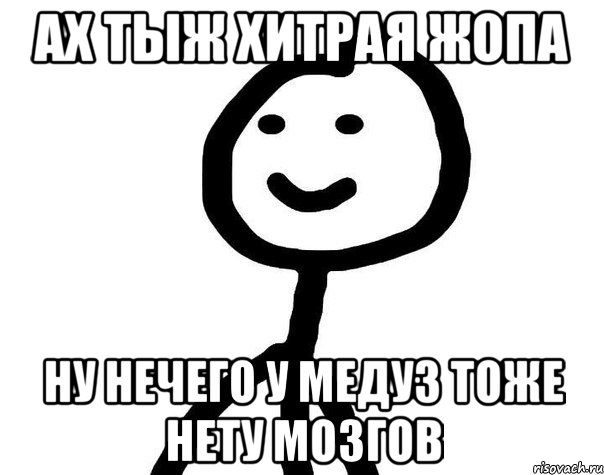 АХ ТЫЖ ХИТРАЯ ЖОПА

НУ НЕЧЕГО У МЕДУЗ ТОЖЕ НЕТУ МОЗГОВ

risovach.ru